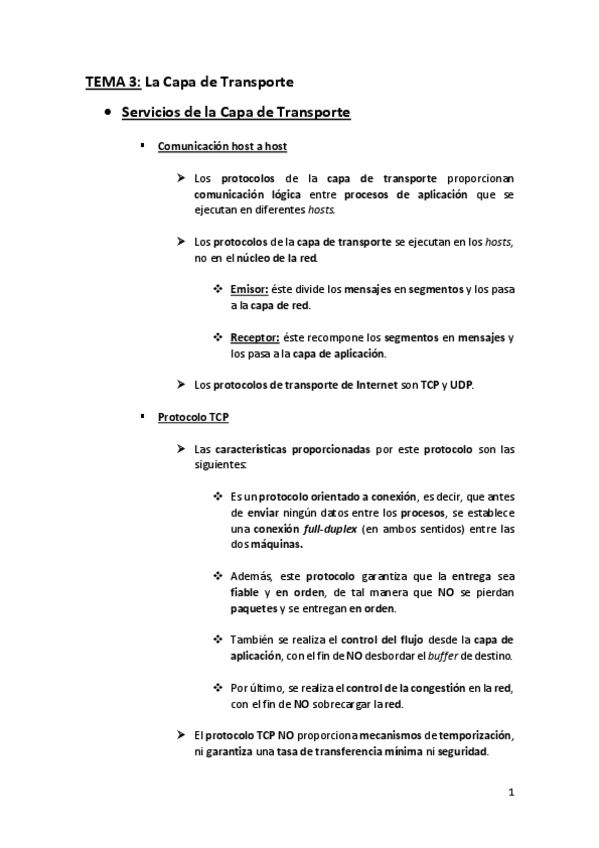 TEMA 3: La Capa de Transporte

• Servicios de la Capa de Transporte

▪ Comunicación host a host

➤ Los protocolos de la capa de transporte proporcionan comunicación lógica entre procesos de aplicación que se ejecutan en diferentes hosts.

➤ Los protocolos de la capa de transporte se ejecutan en los hosts, no en el núcleo de la red.

❖ Emisor: éste divide los mensajes en segmentos y los pasa a la capa de red.

❖ Receptor: éste recompone los segmentos en mensajes y los pasa a la capa de aplicación.

➤ Los protocolos de transporte de Internet son TCP y UDP.

▪ Protocolo TCP

➤ Las características proporcionadas por este protocolo son las siguientes:

❖ Es un protocolo orientado a conexión, es decir, que antes de enviar ningún datos entre los procesos, se establece una conexión full-duplex (en ambos sentidos) entre las dos máquinas.

❖ Además, este protocolo garantiza que la entrega sea fiable y en orden, de tal manera que NO se pierdan paquetes y se entregan en orden.

❖ También se realiza el control del flujo desde la capa de aplicación, con el fin de NO desbordar el buffer de destino.

❖ Por último, se realiza el control de la congestión en la red, con el fin de NO sobrecargar la red.

➤ El protocolo TCP NO proporciona mecanismos de temporización, ni garantiza una tasa de transferencia mínima ni seguridad.

1